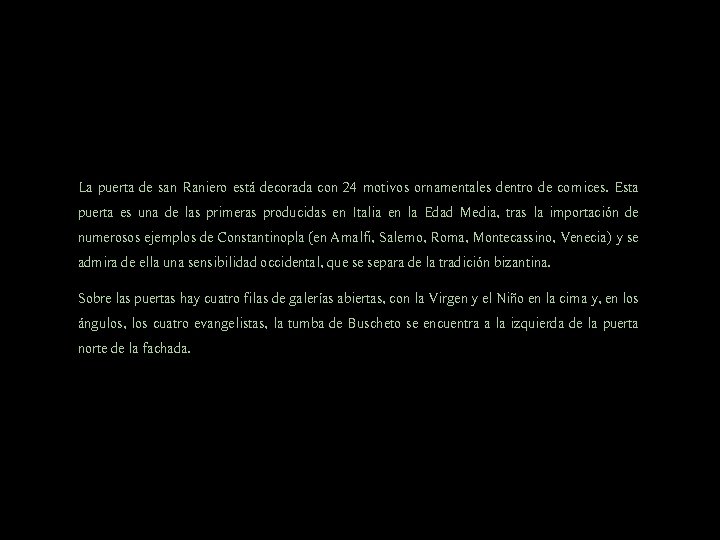 La puerta de san Raniero está decorada con 24 motivos ornamentales dentro de cornices. Esta puerta es una de las primeras producidas en Italia en la Edad Media, tras la importación de numerosos ejemplos de Constantinopla (en Amalfi, Salerno, Roma, Montecassino, Venecia) y se admira de ella una sensibilidad occidental, que se separa de la tradición bizantina.

Sobre las puertas hay cuatro filas de galerías abiertas, con la Virgen y el Niño en la cima y, en los ángulos, los cuatro evangelistas, la tumba de Buscheto se encuentra a la izquierda de la puerta norte de la fachada.